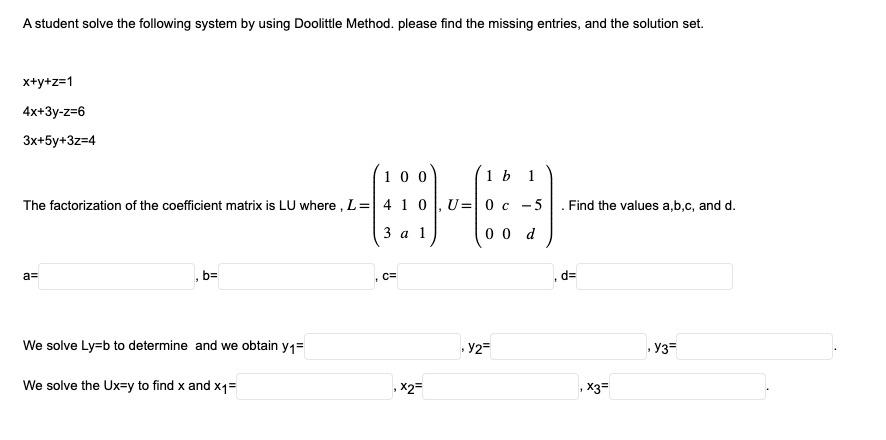 A student solve the following system by using Doolittle Method. please find the missing entries, and the solution set.

x+y+z=1

4x+3y-z=6

3x+5y+3z=4

The factorization of the coefficient matrix is LU where , $L=\begin{pmatrix} 1 & 0 & 0 \\ 4 & 1 & 0 \\ 3 & a & 1 \end{pmatrix}$, $U=\begin{pmatrix} 1 & b & 1 \\ 0 & c & -5 \\ 0 & 0 & d \end{pmatrix}$ . Find the values a,b,c, and d.

a= , b= , c= , d=

We solve Ly=b to determine and we obtain $y_1$= , $y_2$= , $y_3$= .

We solve the Ux=y to find x and $x_1$= , $x_2$= , $x_3$= .